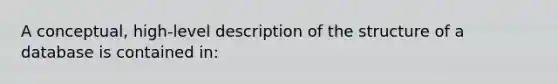 A conceptual, high-level description of the structure of a database is contained in: